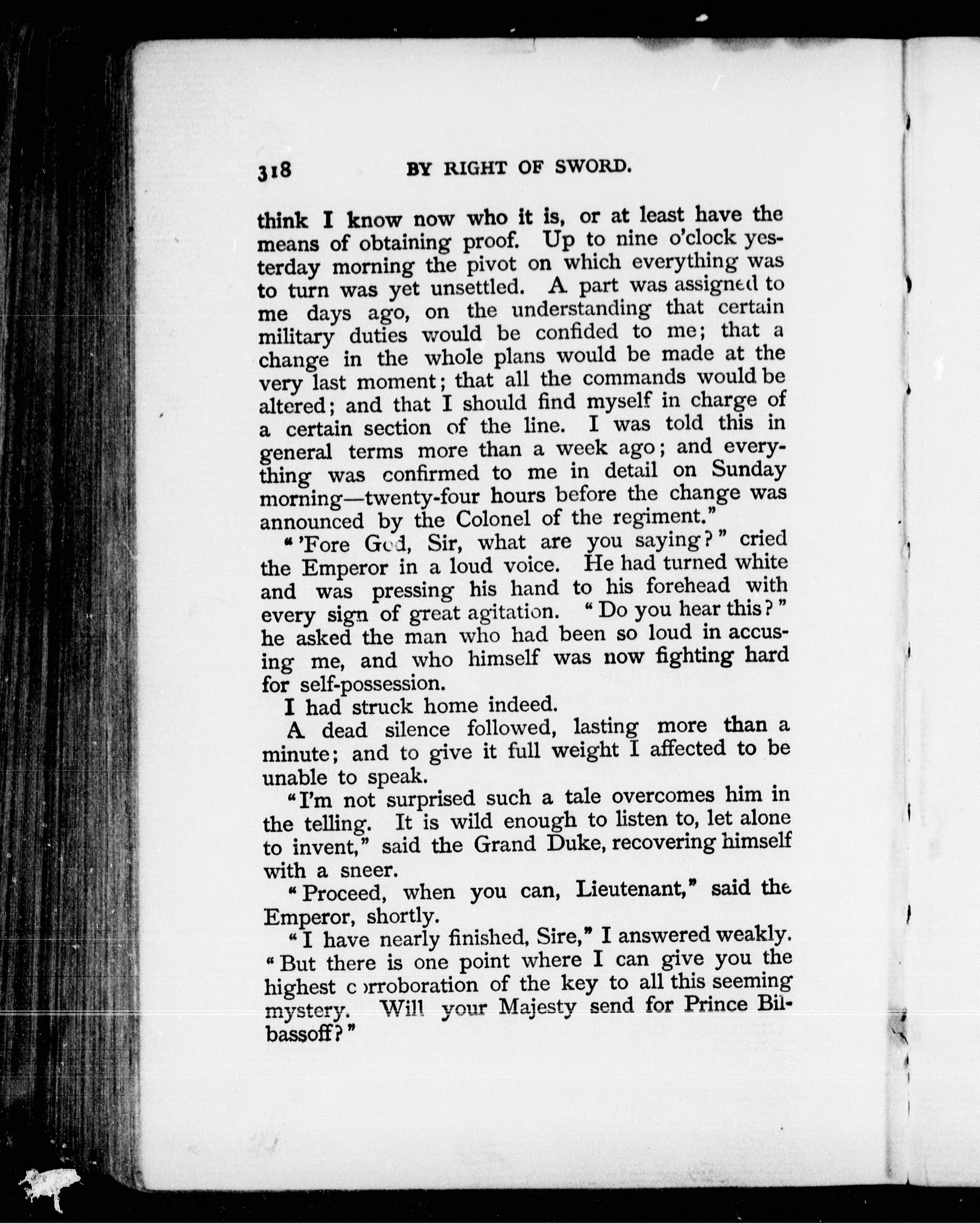 318 BY RIGHT OF SWORD.

think I know now who it is, or at least have the means of obtaining proof. Up to nine o'clock yesterday morning the pivot on which everything was to turn was yet unsettled. A part was assigned to me days ago, on the understanding that certain military duties would be confided to me; that a change in the whole plans would be made at the very last moment; that all the commands would be altered; and that I should find myself in charge of a certain section of the line. I was told this in general terms more than a week ago; and everything was confirmed to me in detail on Sunday morning—twenty-four hours before the change was announced by the Colonel of the regiment."

"'Fore God, Sir, what are you saying?" cried the Emperor in a loud voice. He had turned white and was pressing his hand to his forehead with every sign of great agitation. "Do you hear this?" he asked the man who had been so loud in accusing me, and who himself was now fighting hard for self-possession.

I had struck home indeed.

A dead silence followed, lasting more than a minute; and to give it full weight I affected to be unable to speak.

"I'm not surprised such a tale overcomes him in the telling. It is wild enough to listen to, let alone to invent," said the Grand Duke, recovering himself with a sneer.

"Proceed, when you can, Lieutenant," said the Emperor, shortly.

"I have nearly finished, Sire," I answered weakly. "But there is one point where I can give you the highest corroboration of the key to all this seeming mystery. Will your Majesty send for Prince Bilbassoff?"